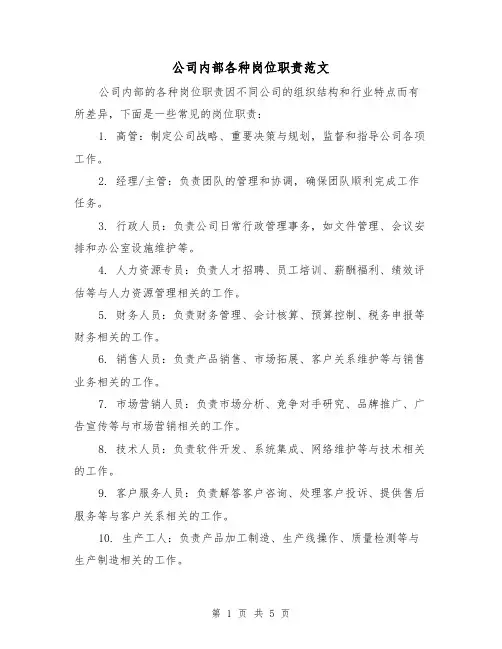 公司内部各种岗位职责范文

公司内部的各种岗位职责因不同公司的组织结构和行业特点而有所差异，下面是一些常见的岗位职责：

1. 高管：制定公司战略、重要决策与规划，监督和指导公司各项工作。

2. 经理/主管：负责团队的管理和协调，确保团队顺利完成工作任务。

3. 行政人员：负责公司日常行政管理事务，如文件管理、会议安排和办公室设施维护等。

4. 人力资源专员：负责人才招聘、员工培训、薪酬福利、绩效评估等与人力资源管理相关的工作。

5. 财务人员：负责财务管理、会计核算、预算控制、税务申报等财务相关的工作。

6. 销售人员：负责产品销售、市场拓展、客户关系维护等与销售业务相关的工作。

7. 市场营销人员：负责市场分析、竞争对手研究、品牌推广、广告宣传等与市场营销相关的工作。

8. 技术人员：负责软件开发、系统集成、网络维护等与技术相关的工作。

9. 客户服务人员：负责解答客户咨询、处理客户投诉、提供售后服务等与客户关系相关的工作。

10. 生产工人：负责产品加工制造、生产线操作、质量检测等与生产制造相关的工作。

第 1 页 共 5 页